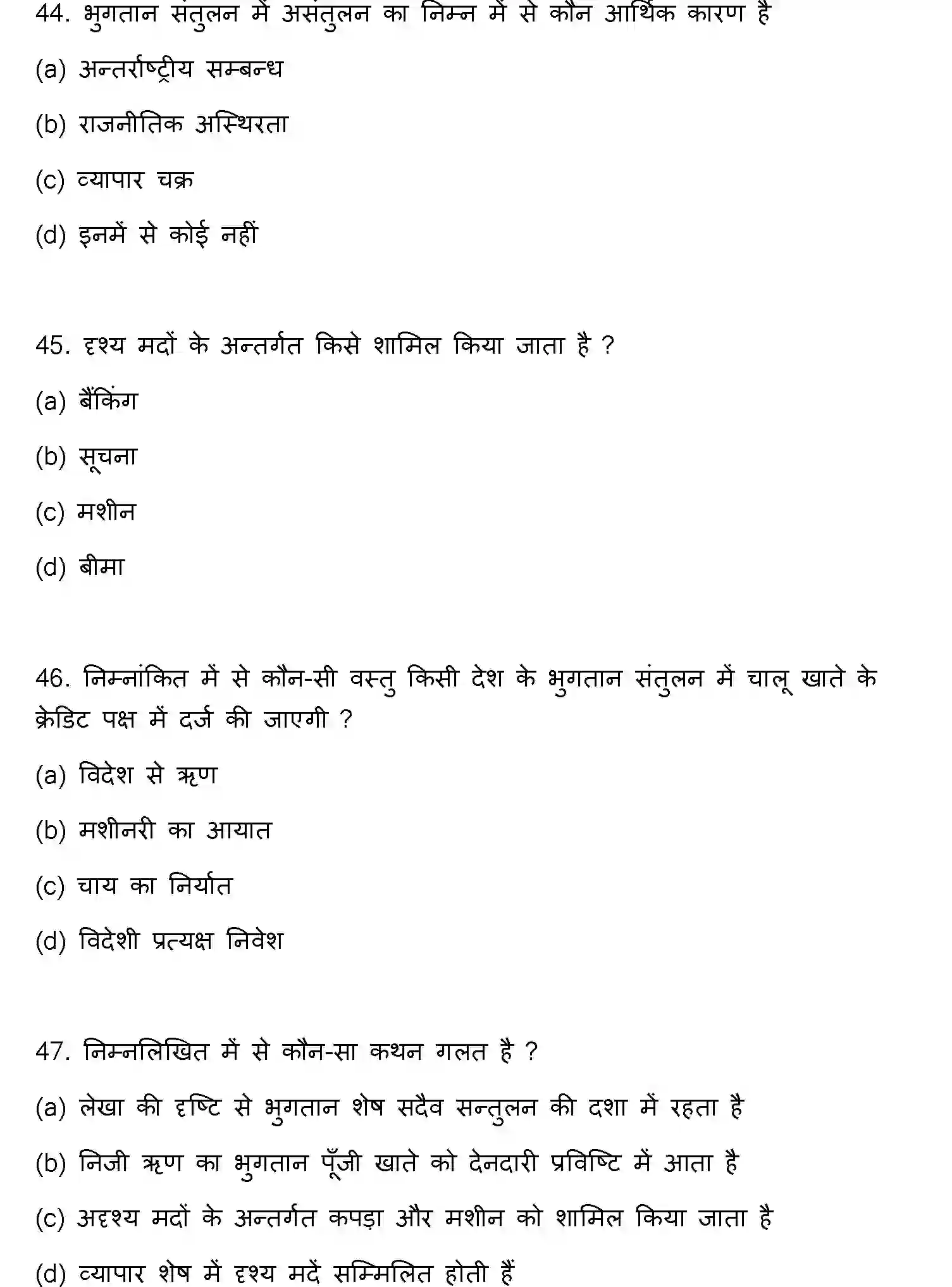 44. भुगतान संतुलन में असंतुलन का निम्न में से कौन आर्थिक कारण है

(a) अन्तर्राष्ट्रीय सम्बन्ध

(b) राजनीतिक अस्थिरता

(c) व्यापार चक्र

(d) इनमें से कोई नहीं

45. दृश्य मदों के अन्तर्गत किसे शामिल किया जाता है ?

(a) बैंकिंग

(b) सूचना

(c) मशीन

(d) बीमा

46. निम्नांकित में से कौन-सी वस्तु किसी देश के भुगतान संतुलन में चालू खाते के क्रेडिट पक्ष में दर्ज की जाएगी ?

(a) विदेश से ऋण

(b) मशीनरी का आयात

(c) चाय का निर्यात

(d) विदेशी प्रत्यक्ष निवेश

47. निम्नलिखित में से कौन-सा कथन गलत है ?

(a) लेखा की दृष्टि से भुगतान शेष सदैव सन्तुलन की दशा में रहता है

(b) निजी ऋण का भुगतान पूँजी खाते को देनदारी प्रविष्टि में आता है

(c) अदृश्य मदों के अन्तर्गत कपड़ा और मशीन को शामिल किया जाता है

(d) व्यापार शेष में दृश्य मदें सम्मिलित होती हैं